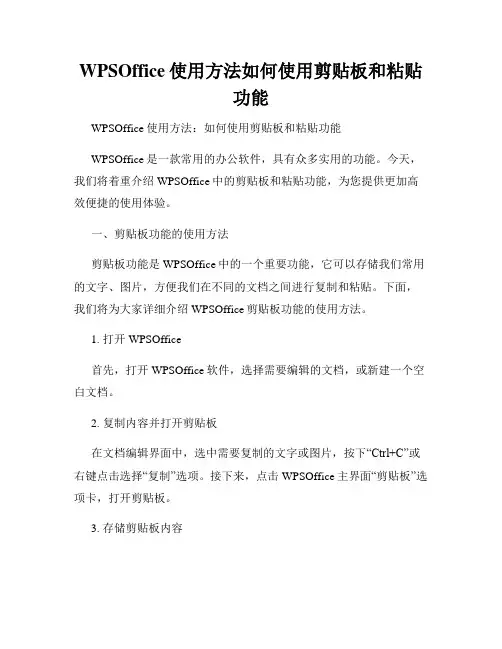 WPSOffice 使用方法如何使用剪贴板和粘贴功能

WPSOffice 使用方法：如何使用剪贴板和粘贴功能

WPSOffice 是一款常用的办公软件，具有众多实用的功能。今天，我们将着重介绍 WPSOffice 中的剪贴板和粘贴功能，为您提供更加高效便捷的使用体验。

一、剪贴板功能的使用方法

剪贴板功能是 WPSOffice 中的一个重要功能，它可以存储我们常用的文字、图片，方便我们在不同的文档之间进行复制和粘贴。下面，我们将为大家详细介绍 WPSOffice 剪贴板功能的使用方法。

1. 打开 WPSOffice

首先，打开 WPSOffice 软件，选择需要编辑的文档，或新建一个空白文档。

2. 复制内容并打开剪贴板

在文档编辑界面中，选中需要复制的文字或图片，按下“Ctrl+C”或右键点击选择“复制”选项。接下来，点击 WPSOffice 主界面“剪贴板”选项卡，打开剪贴板。

3. 存储剪贴板内容